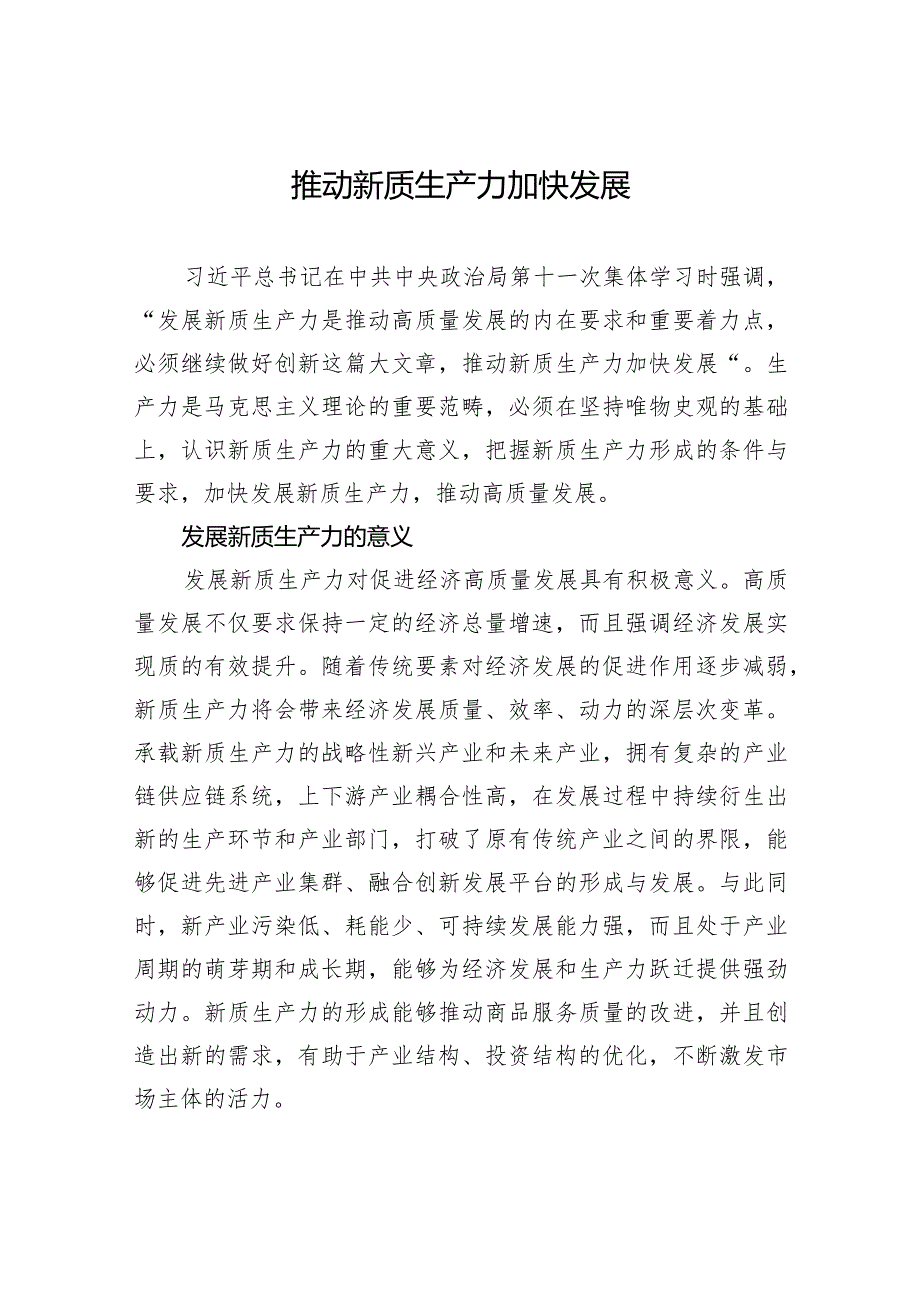 推动新质生产力加快发展

习近平总书记在中共中央政治局第十一次集体学习时强调，“发展新质生产力是推动高质量发展的内在要求和重要着力点，必须继续做好创新这篇大文章，推动新质生产力加快发展“。生产力是马克思主义理论的重要范畴，必须在坚持唯物史观的基础上，认识新质生产力的重大意义，把握新质生产力形成的条件与要求，加快发展新质生产力，推动高质量发展。

发展新质生产力的意义

发展新质生产力对促进经济高质量发展具有积极意义。高质量发展不仅要求保持一定的经济总量增速，而且强调经济发展实现质的有效提升。随着传统要素对经济发展的促进作用逐步减弱，新质生产力将会带来经济发展质量、效率、动力的深层次变革。承载新质生产力的战略性新兴产业和未来产业，拥有复杂的产业链供应链系统，上下游产业耦合性高，在发展过程中持续衍生出新的生产环节和产业部门，打破了原有传统产业之间的界限，能够促进先进产业集群、融合创新发展平台的形成与发展。与此同时，新产业污染低、耗能少、可持续发展能力强，而且处于产业周期的萌芽期和成长期，能够为经济发展和生产力跃迁提供强劲动力。新质生产力的形成能够推动商品服务质量的改进，并且创造出新的需求，有助于产业结构、投资结构的优化，不断激发市场主体的活力。